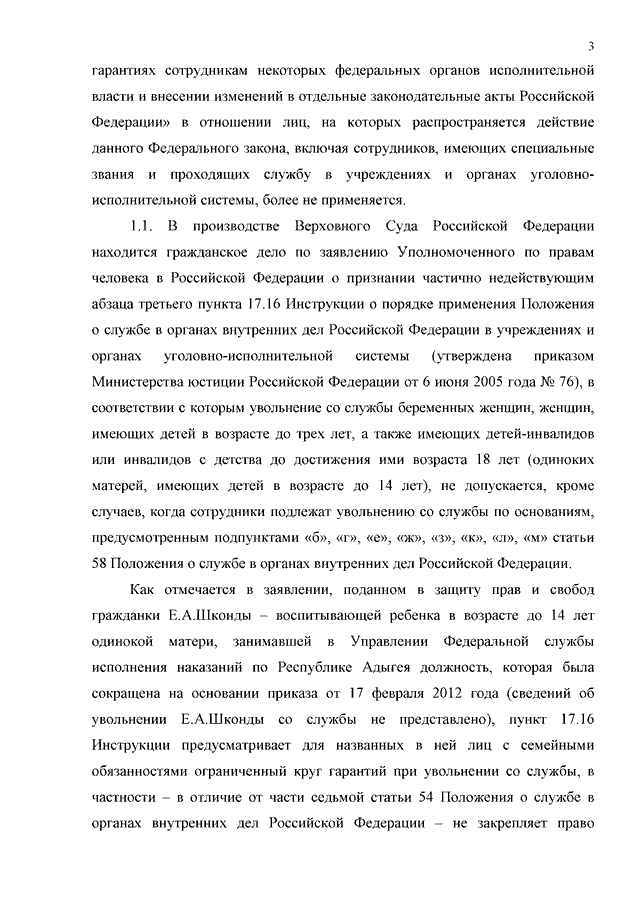 3

гарантиях сотрудникам некоторых федеральных органов исполнительной власти и внесении изменений в отдельные законодательные акты Российской Федерации» в отношении лиц, на которых распространяется действие данного Федерального закона, включая сотрудников, имеющих специальные звания и проходящих службу в учреждениях и органах уголовно-исполнительной системы, более не применяется.

1.1. В производстве Верховного Суда Российской Федерации находится гражданское дело по заявлению Уполномоченного по правам человека в Российской Федерации о признании частично недействующим абзаца третьего пункта 17.16 Инструкции о порядке применения Положения о службе в органах внутренних дел Российской Федерации в учреждениях и органах уголовно-исполнительной системы (утверждена приказом Министерства юстиции Российской Федерации от 6 июня 2005 года № 76), в соответствии с которым увольнение со службы беременных женщин, женщин, имеющих детей в возрасте до трех лет, а также имеющих детей-инвалидов или инвалидов с детства до достижения ими возраста 18 лет (одиноких матерей, имеющих детей в возрасте до 14 лет), не допускается, кроме случаев, когда сотрудники подлежат увольнению со службы по основаниям, предусмотренным подпунктами «б», «г», «е», «ж», «з», «к», «л», «м» статьи 58 Положения о службе в органах внутренних дел Российской Федерации.

Как отмечается в заявлении, поданном в защиту прав и свобод гражданки Е.А.Шконды – воспитывающей ребенка в возрасте до 14 лет одинокой матери, занимавшей в Управлении Федеральной службы исполнения наказаний по Республике Адыгея должность, которая была сокращена на основании приказа от 17 февраля 2012 года (сведений об увольнении Е.А.Шконды со службы не представлено), пункт 17.16 Инструкции предусматривает для названных в ней лиц с семейными обязанностями ограниченный круг гарантий при увольнении со службы, в частности – в отличие от части седьмой статьи 54 Положения о службе в органах внутренних дел Российской Федерации – не закрепляет право